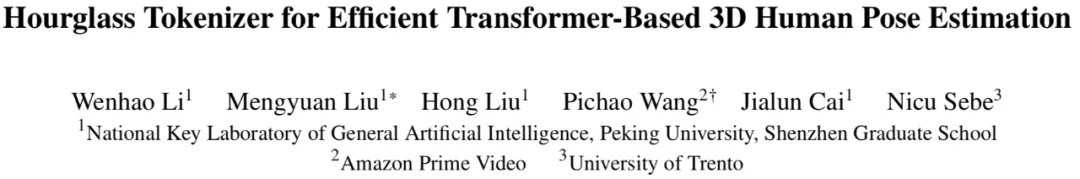 Hourglass Tokenizer for Efficient Transformer-Based 3D Human Pose Estimation

Wenhao Li$^1$ Mengyuan Liu$^{1*}$ Hong Liu$^1$ Pichao Wang$^{2\dagger}$ Jialun Cai$^1$ Nicu Sebe$^3$
$^1$National Key Laboratory of General Artificial Intelligence, Peking University, Shenzhen Graduate School
$^2$Amazon Prime Video $^3$University of Trento